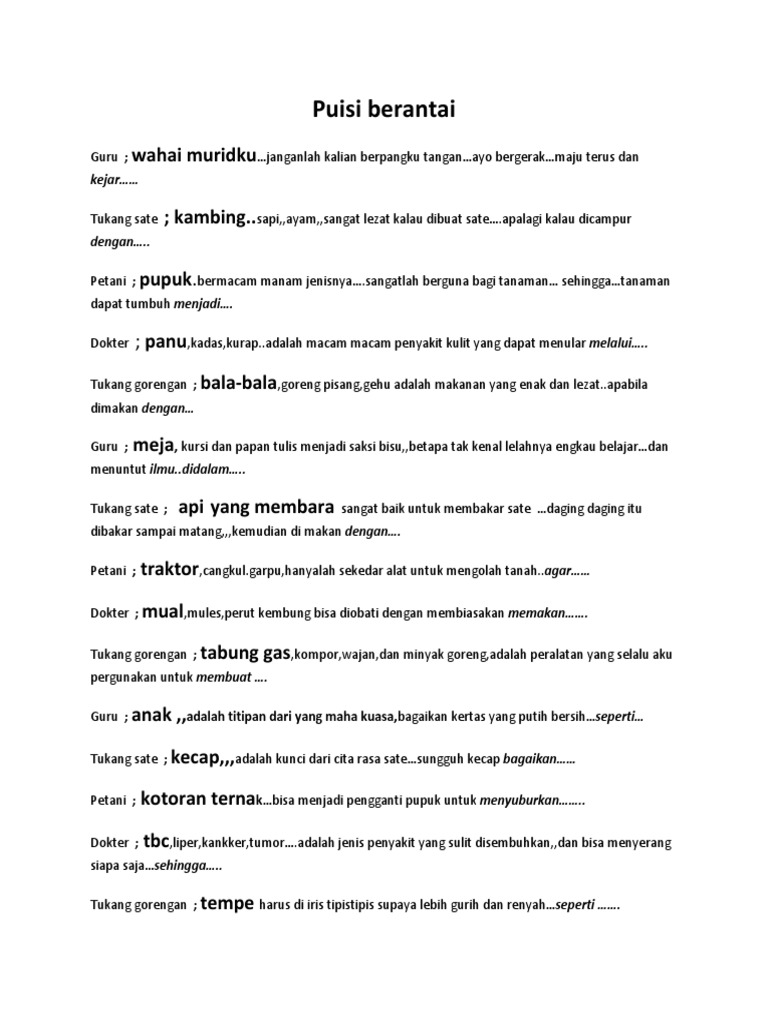 Puisi berantai

Guru ; wahai muridku…janganlah kalian berpangku tangan…ayo bergerak…maju terus dan kejar……

Tukang sate ; kambing..sapi,,ayam,,sangat lezat kalau dibuat sate….apalagi kalau dicampur dengan…..

Petani ; pupuk.bermacam manam jenisnya….sangatlah berguna bagi tanaman… sehingga…tanaman dapat tumbuh menjadi….

Dokter ; panu,kadas,kurap..adalah macam macam penyakit kulit yang dapat menular melalui…..

Tukang gorengan ; bala-bala,goreng pisang,gehu adalah makanan yang enak dan lezat..apabila dimakan dengan…

Guru ; meja, kursi dan papan tulis menjadi saksi bisu,,betapa tak kenal lelahnya engkau belajar…dan menuntut ilmu..didalam…..

Tukang sate ; api yang membara sangat baik untuk membakar sate …daging daging itu dibakar sampai matang,,,kemudian di makan dengan….

Petani ; traktor,cangkul.garpu,hanyalah sekedar alat untuk mengolah tanah..agar……

Dokter ; mual,mules,perut kembung bisa diobati dengan membiasakan memakan…….

Tukang gorengan ; tabung gas,kompor,wajan,dan minyak goreng,adalah peralatan yang selalu aku pergunakan untuk membuat ….

Guru ; anak ,,adalah titipan dari yang maha kuasa,bagaikan kertas yang putih bersih…seperti…

Tukang sate ; kecap,,,adalah kunci dari cita rasa sate…sungguh kecap bagaikan……

Petani ; kotoran ternak…bisa menjadi pengganti pupuk untuk menyuburkan……..

Dokter ; tbc,liper,kankker,tumor….adalah jenis penyakit yang sulit disembuhkan,,dan bisa menyerang siapa saja…sehingga…..

Tukang gorengan ; tempe harus di iris tipistipis supaya lebih gurih dan renyah…seperti …….